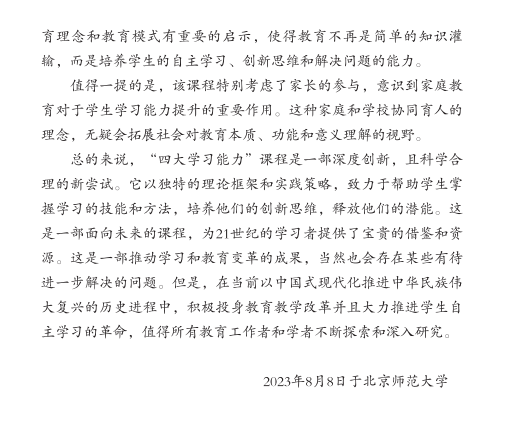 育理念和教育模式有重要的启示，使得教育不再是简单的知识灌输，而是培养学生的自主学习、创新思维和解决问题的能力。

值得一提的是，该课程特别考虑了家长的参与，意识到家庭教育对于学生学习能力提升的重要作用。这种家庭和学校协同育人的理念，无疑会拓展社会对教育本质、功能和意义理解的视野。

总的来说，“四大学习能力”课程是一部深度创新，且科学合理的新尝试。它以独特的理论框架和实践策略，致力于帮助学生掌握学习的技能和方法，培养他们的创新思维，释放他们的潜能。这是一部面向未来的课程，为21世纪的学习者提供了宝贵的借鉴和资源。这是一部推动学习和教育变革的成果，当然也会存在某些有待进一步解决的问题。但是，在当前以中国式现代化推进中华民族伟大复兴的历史进程中，积极投身教育教学改革并且大力推进学生自主学习的革命，值得所有教育工作者和学者不断探索和深入研究。

2023年8月8日于北京师范大学